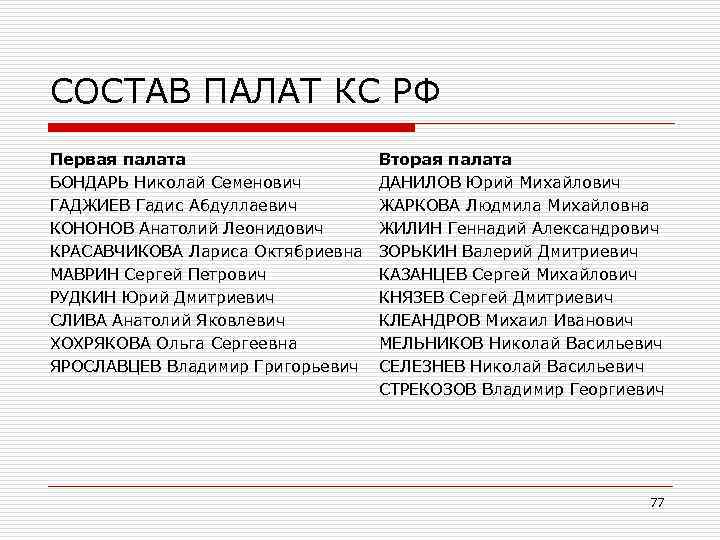 СОСТАВ ПАЛАТ КС РФ

Первая палата
БОНДАРЬ Николай Семенович
ГАДЖИЕВ Гадис Абдуллаевич
КОНОНОВ Анатолий Леонидович
КРАСАВЧИКОВА Лариса Октябриевна
МАВРИН Сергей Петрович
РУДКИН Юрий Дмитриевич
СЛИВА Анатолий Яковлевич
ХОХРЯКОВА Ольга Сергеевна
ЯРОСЛАВЦЕВ Владимир Григорьевич

Вторая палата
ДАНИЛОВ Юрий Михайлович
ЖАРКОВА Людмила Михайловна
ЖИЛИН Геннадий Александрович
ЗОРЬКИН Валерий Дмитриевич
КАЗАНЦЕВ Сергей Михайлович
КНЯЗЕВ Сергей Дмитриевич
КЛЕАНДРОВ Михаил Иванович
МЕЛЬНИКОВ Николай Васильевич
СЕЛЕЗНЕВ Николай Васильевич
СТРЕКОЗОВ Владимир Георгиевич

77